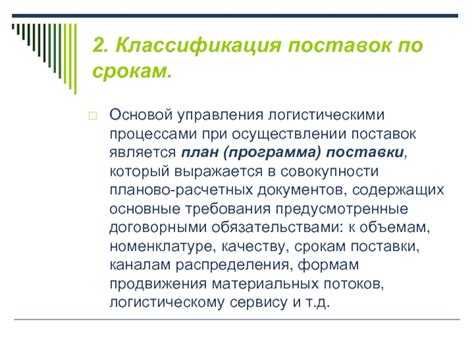 2. Классификация поставок по срокам.

Основой управления логистическими процессами при осуществлении поставок является план (программа) поставки, который выражается в совокупности планово-расчетных документов, содержащих основные требования предусмотренные договорными обязательствами: к объемам, номенклатуре, качеству, срокам поставки, каналам распределения, формам продвижения материальных потоков, логистическому сервису и т.д.